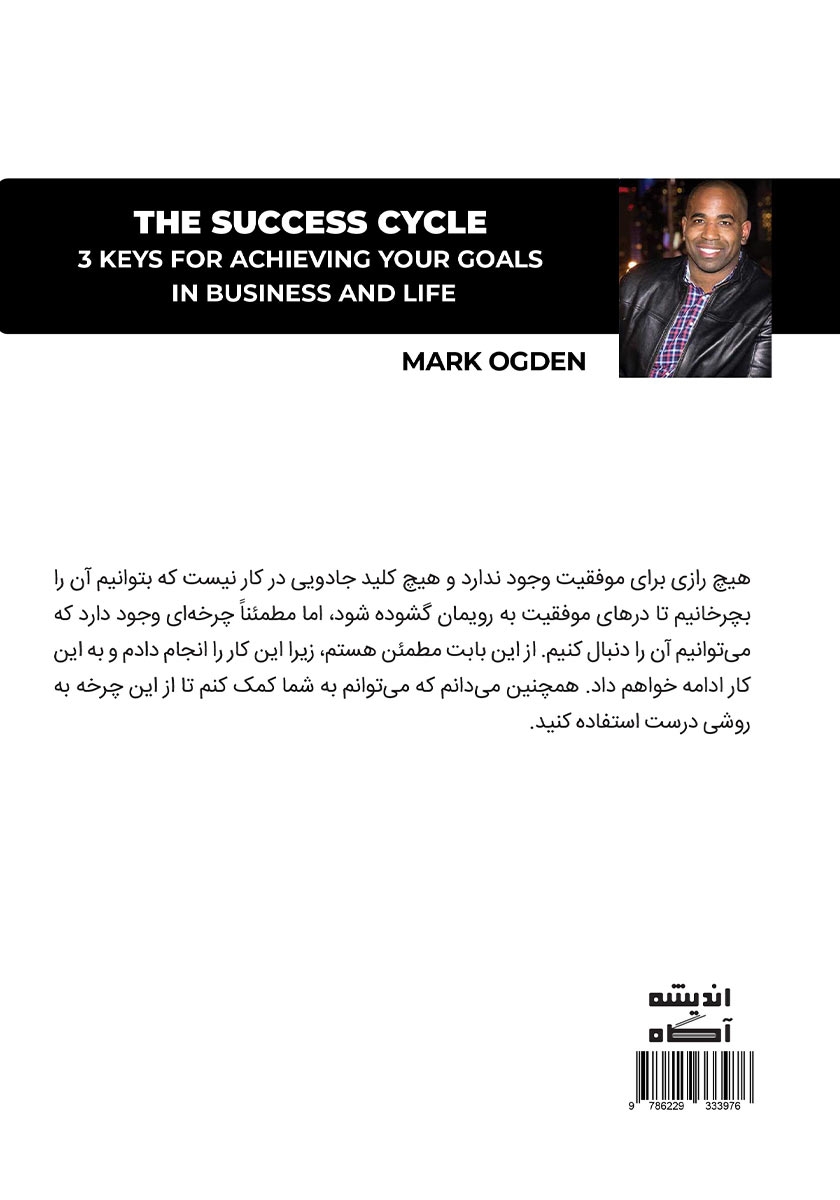 THE SUCCESS CYCLE
3 KEYS FOR ACHIEVING YOUR GOALS
IN BUSINESS AND LIFE

MARK OGDEN

هیچ رازی برای موفقیت وجود ندارد و هیچ کلید جادویی در کار نیست که بتوانیم آن را بچرخانیم تا درهای موفقیت به رویمان گشوده شود، اما مطمئناً چرخه‌ای وجود دارد که می‌توانیم آن را دنبال کنیم. از این بابت مطمئن هستم، زیرا این کار را انجام دادم و به این کار ادامه خواهم داد. همچنین می‌دانم که می‌توانم به شما کمک کنم تا از این چرخه به روشی درست استفاده کنید.

اندیشه
آگاه

9 786229 333976